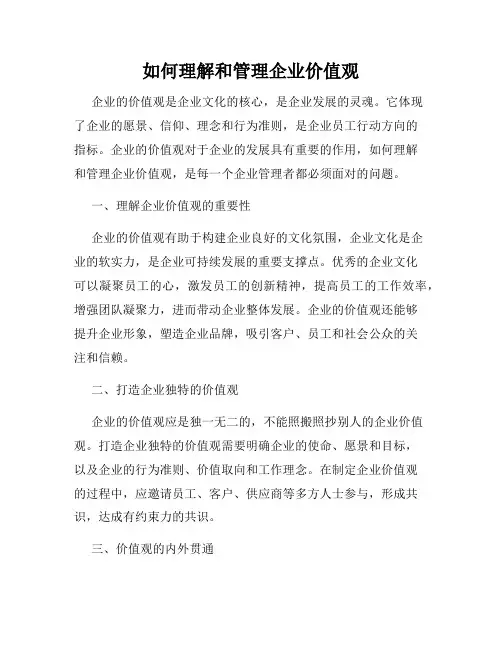 如何理解和管理企业价值观

企业的价值观是企业文化的核心，是企业发展的灵魂。它体现了企业的愿景、信仰、理念和行为准则，是企业员工行动方向的指标。企业的价值观对于企业的发展具有重要的作用，如何理解和管理企业价值观，是每一个企业管理者都必须面对的问题。

一、理解企业价值观的重要性

企业的价值观有助于构建企业良好的文化氛围，企业文化是企业的软实力，是企业可持续发展的重要支撑点。优秀的企业文化可以凝聚员工的心，激发员工的创新精神，提高员工的工作效率，增强团队凝聚力，进而带动企业整体发展。企业的价值观还能够提升企业形象，塑造企业品牌，吸引客户、员工和社会公众的关注和信赖。

二、打造企业独特的价值观

企业的价值观应是独一无二的，不能照搬照抄别人的企业价值观。打造企业独特的价值观需要明确企业的使命、愿景和目标，以及企业的行为准则、价值取向和工作理念。在制定企业价值观的过程中，应邀请员工、客户、供应商等多方人士参与，形成共识，达成有约束力的共识。

三、价值观的内外贯通